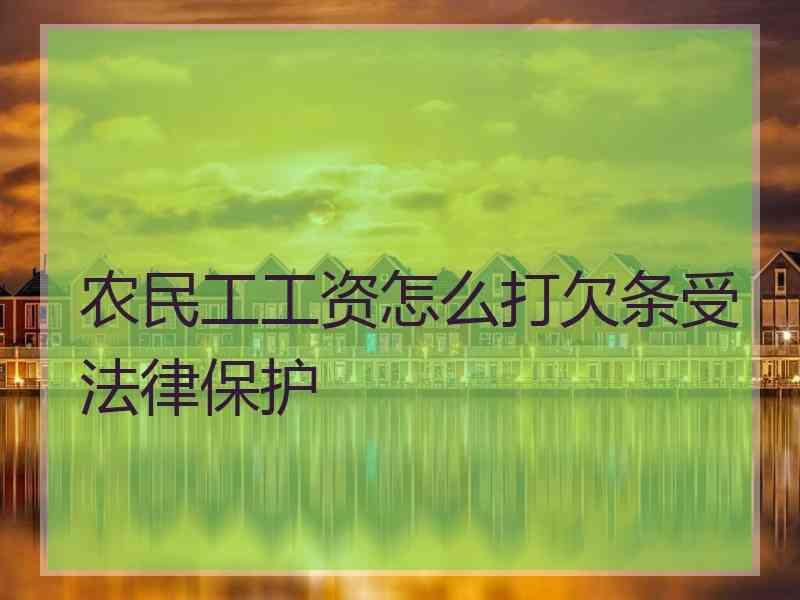 农民工工资怎么打欠条受法律保护